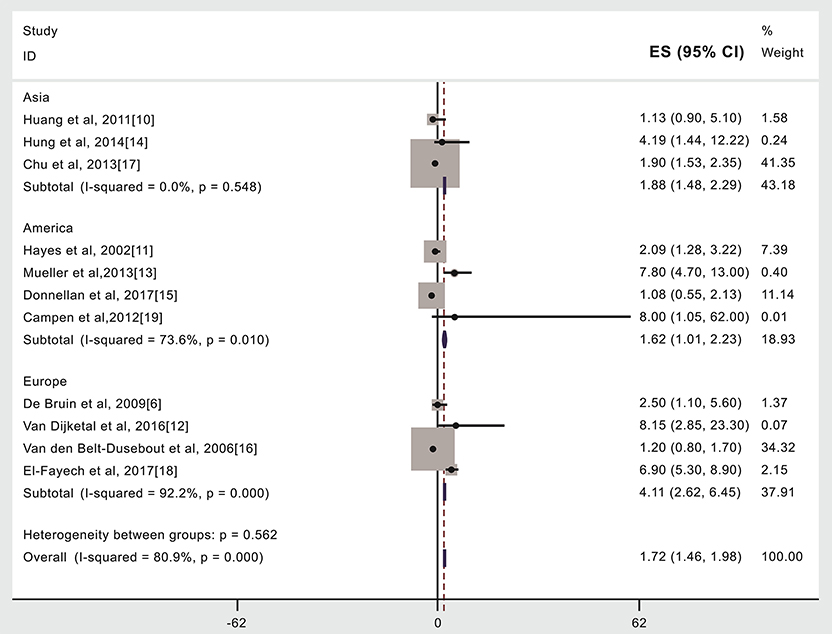 | Study ID | ES (95% CI) | % Weight |
|---|---|---|
| Asia | | |
| Huang et al, 2011[10] | 1.13 (0.90, 5.10) | 1.58 |
| Hung et al, 2014[14] | 4.19 (1.44, 12.22) | 0.24 |
| Chu et al, 2013[17] | 1.90 (1.53, 2.35) | 41.35 |
| Subtotal (I-squared = 0.0%, p = 0.548) | 1.88 (1.48, 2.29) | 43.18 |
| America | | |
| Hayes et al, 2002[11] | 2.09 (1.28, 3.22) | 7.39 |
| Mueller et al,2013[13] | 7.80 (4.70, 13.00) | 0.40 |
| Donnellan et al, 2017[15] | 1.08 (0.55, 2.13) | 11.14 |
| Campen et al,2012[19] | 8.00 (1.05, 62.00) | 0.01 |
| Subtotal (I-squared = 73.6%, p = 0.010) | 1.62 (1.01, 2.23) | 18.93 |
| Europe | | |
| De Bruin et al, 2009[6] | 2.50 (1.10, 5.60) | 1.37 |
| Van Dijketal et al, 2016[12] | 8.15 (2.85, 23.30) | 0.07 |
| Van den Belt-Dusebout et al, 2006[16] | 1.20 (0.80, 1.70) | 34.32 |
| El-Fayech et al, 2017[18] | 6.90 (5.30, 8.90) | 2.15 |
| Subtotal (I-squared = 92.2%, p = 0.000) | 4.11 (2.62, 6.45) | 37.91 |
| Heterogeneity between groups: p = 0.562 | | |
| Overall (I-squared = 80.9%, p = 0.000) | 1.72 (1.46, 1.98) | 100.00 |

-62 0 62